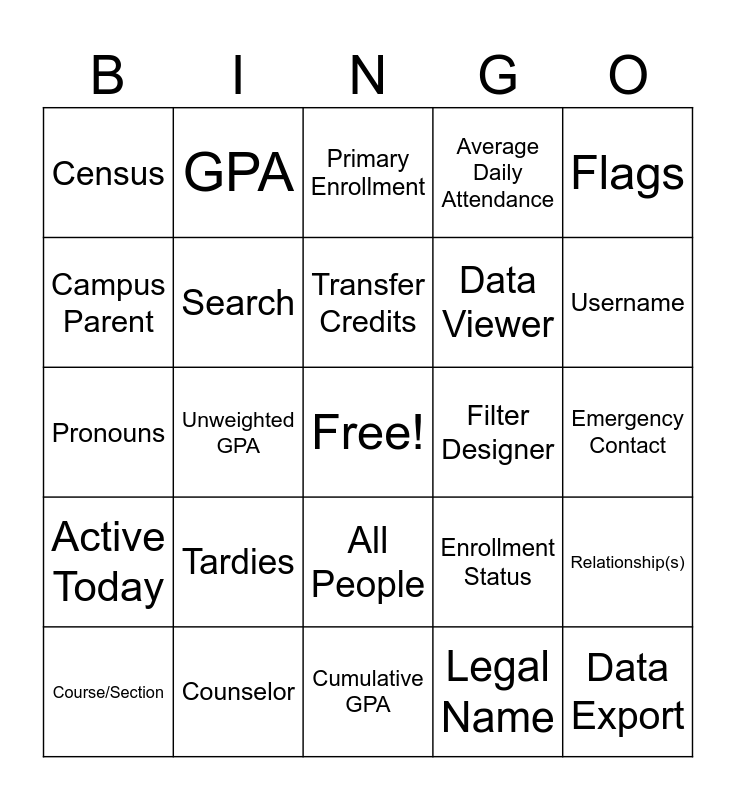 | B | I | N | G | O |
|---|---|---|---|---|
| Census | GPA | Primary Enrollment | Average Daily Attendance | Flags |
| Campus Parent | Search | Transfer Credits | Data Viewer | Username |
| Pronouns | Unweighted GPA | Free! | Filter Designer | Emergency Contact |
| Active Today | Tardies | All People | Enrollment Status | Relationship(s) |
| Course/Section | Counselor | Cumulative GPA | Legal Name | Data Export |